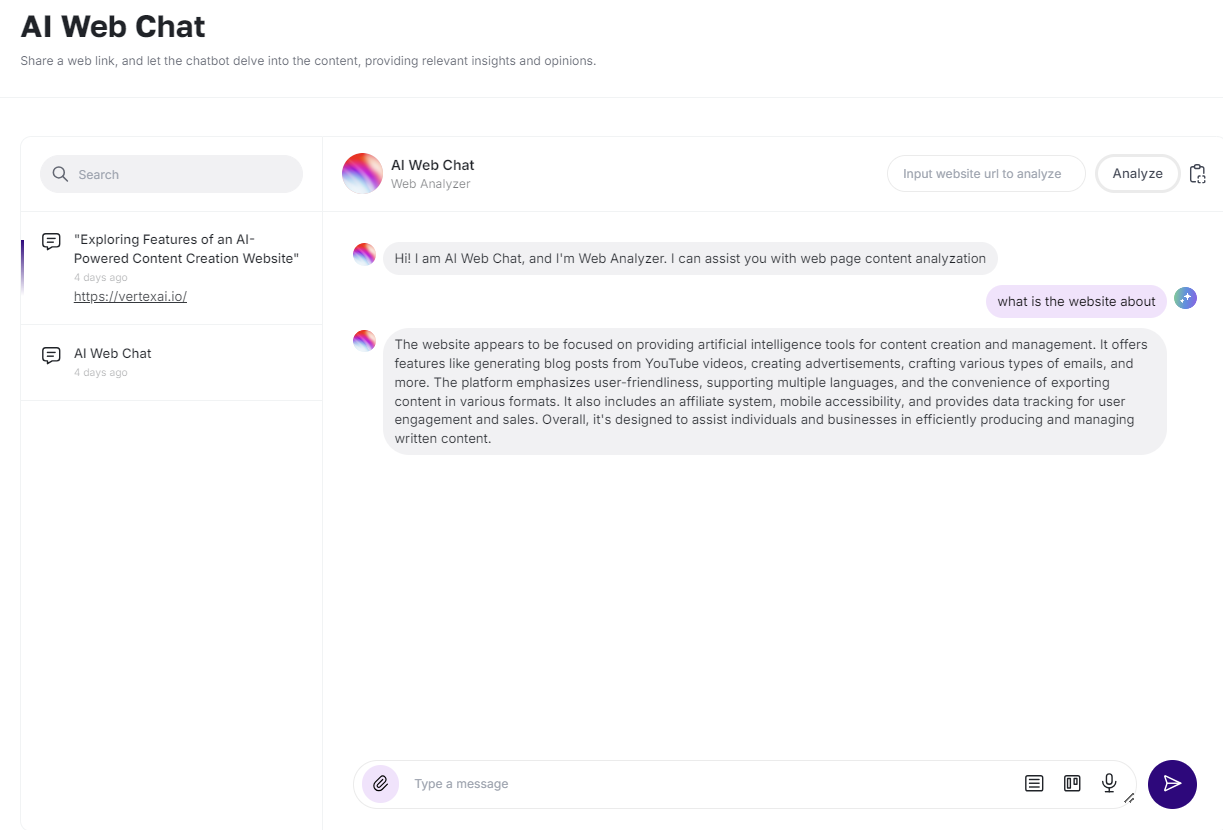 AI Web Chat

Share a web link, and let the chatbot delve into the content, providing relevant insights and opinions.

Search

"Exploring Features of an AI-Powered Content Creation Website"
4 days ago
https://vertexai.io/

AI Web Chat
4 days ago

AI Web Chat
Web Analyzer

Input website url to analyze

Analyze

Hi! I am AI Web Chat, and I'm Web Analyzer. I can assist you with web page content analyzation

what is the website about

The website appears to be focused on providing artificial intelligence tools for content creation and management. It offers features like generating blog posts from YouTube videos, creating advertisements, crafting various types of emails, and more. The platform emphasizes user-friendliness, supporting multiple languages, and the convenience of exporting content in various formats. It also includes an affiliate system, mobile accessibility, and provides data tracking for user engagement and sales. Overall, it's designed to assist individuals and businesses in efficiently producing and managing written content.

Type a message